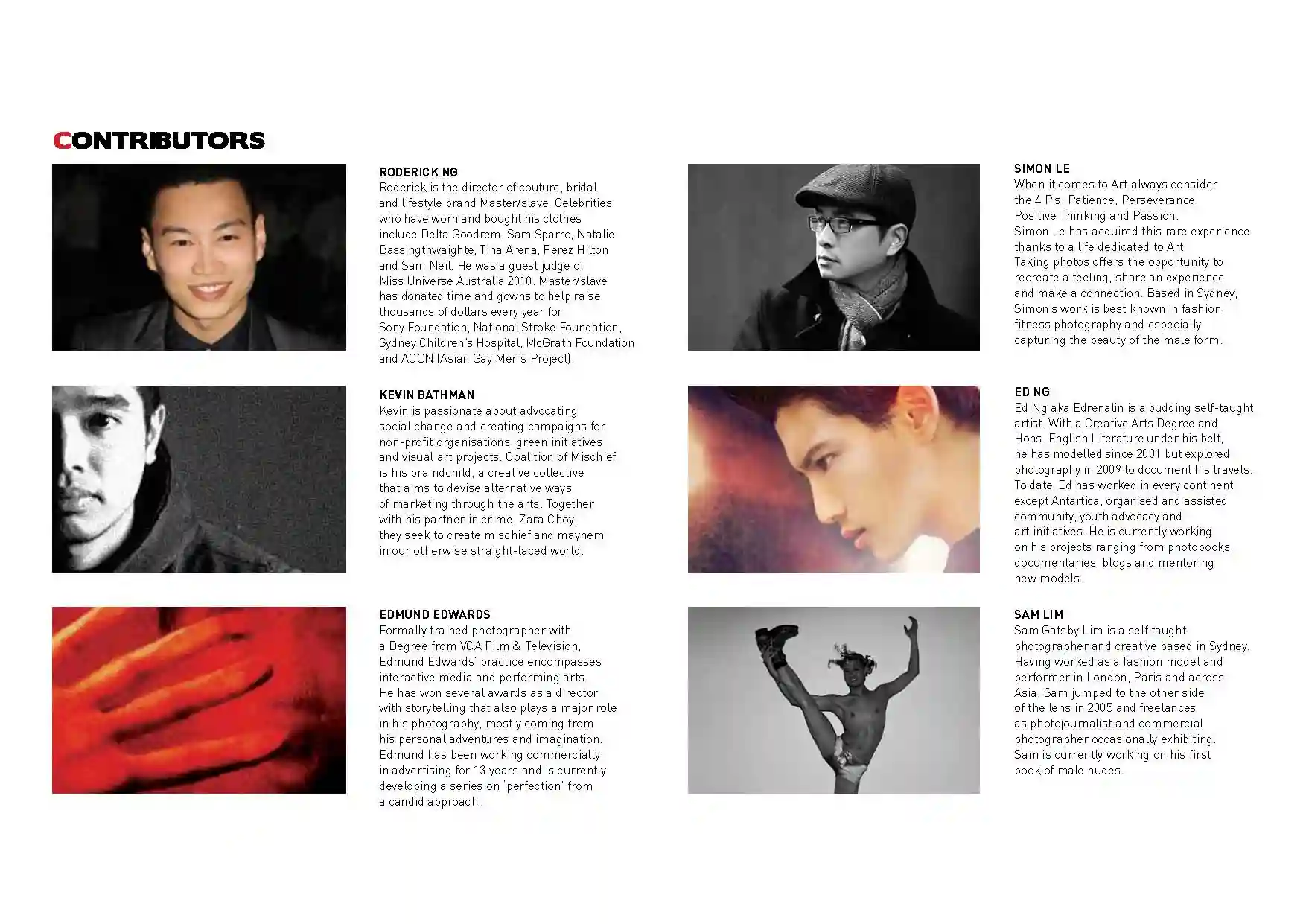 CONTRIBUTORS

RODERICK NG
Roderick is the director of couture, bridal and lifestyle brand Master/slave. Celebrities who have worn and bought his clothes include Delta Goodrem, Sam Sparro, Natalie Bassingthwaighte, Tina Arena, Perez Hilton and Sam Neil. He was a guest judge of Miss Universe Australia 2010. Master/slave has donated time and gowns to help raise thousands of dollars every year for Sony Foundation, National Stroke Foundation, Sydney Children's Hospital, McGrath Foundation and ACON (Asian Gay Men's Project).

KEVIN BATHMAN
Kevin is passionate about advocating social change and creating campaigns for non-profit organisations, green initiatives and visual art projects. Coalition of Mischief is his braindchild, a creative collective that aims to devise alternative ways of marketing through the arts. Together with his partner in crime, Zara Choy, they seek to create mischief and mayhem in our otherwise straight-laced world.

EDMUND EDWARDS
Formally trained photographer with a Degree from VCA Film & Television, Edmund Edwards' practice encompasses interactive media and performing arts. He has won several awards as a director with storytelling that also plays a major role in his photography, mostly coming from his personal adventures and imagination. Edmund has been working commercially in advertising for 13 years and is currently developing a series on 'perfection' from a candid approach.

SIMON LE
When it comes to Art always consider the 4 P's: Patience, Perseverance, Positive Thinking and Passion.
Simon Le has acquired this rare experience thanks to a life dedicated to Art.
Taking photos offers the opportunity to recreate a feeling, share an experience and make a connection. Based in Sydney, Simon's work is best known in fashion, fitness photography and especially capturing the beauty of the male form.

ED NG
Ed Ng aka Edrenalin is a budding self-taught artist. With a Creative Arts Degree and Hons. English Literature under his belt, he has modelled since 2001 but explored photography in 2009 to document his travels. To date, Ed has worked in every continent except Antartica, organised and assisted community, youth advocacy and art initiatives. He is currently working on his projects ranging from photobooks, documentaries, blogs and mentoring new models.

SAM LIM
Sam Gatsby Lim is a self taught photographer and creative based in Sydney. Having worked as a fashion model and performer in London, Paris and across Asia, Sam jumped to the other side of the lens in 2005 and freelances as photojournalist and commercial photographer occasionally exhibiting. Sam is currently working on his first book of male nudes.